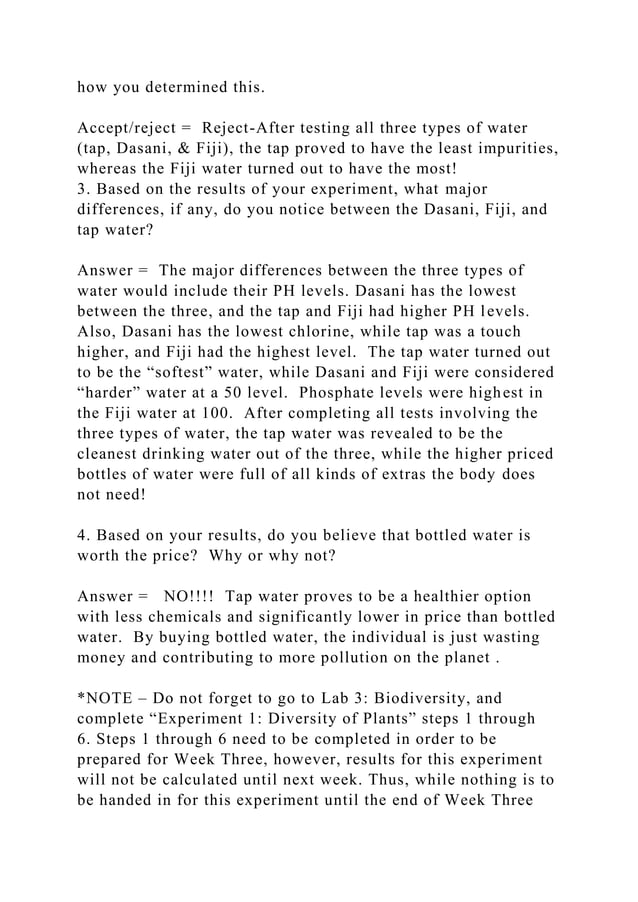 how you determined this.

Accept/reject = Reject-After testing all three types of water (tap, Dasani, & Fiji), the tap proved to have the least impurities, whereas the Fiji water turned out to have the most!
3. Based on the results of your experiment, what major differences, if any, do you notice between the Dasani, Fiji, and tap water?

Answer = The major differences between the three types of water would include their PH levels. Dasani has the lowest between the three, and the tap and Fiji had higher PH levels. Also, Dasani has the lowest chlorine, while tap was a touch higher, and Fiji had the highest level. The tap water turned out to be the “softest” water, while Dasani and Fiji were considered “harder” water at a 50 level. Phosphate levels were highest in the Fiji water at 100. After completing all tests involving the three types of water, the tap water was revealed to be the cleanest drinking water out of the three, while the higher priced bottles of water were full of all kinds of extras the body does not need!

4. Based on your results, do you believe that bottled water is worth the price? Why or why not?

Answer = NO!!!! Tap water proves to be a healthier option with less chemicals and significantly lower in price than bottled water. By buying bottled water, the individual is just wasting money and contributing to more pollution on the planet .

*NOTE – Do not forget to go to Lab 3: Biodiversity, and complete “Experiment 1: Diversity of Plants” steps 1 through 6. Steps 1 through 6 need to be completed in order to be prepared for Week Three, however, results for this experiment will not be calculated until next week. Thus, while nothing is to be handed in for this experiment until the end of Week Three